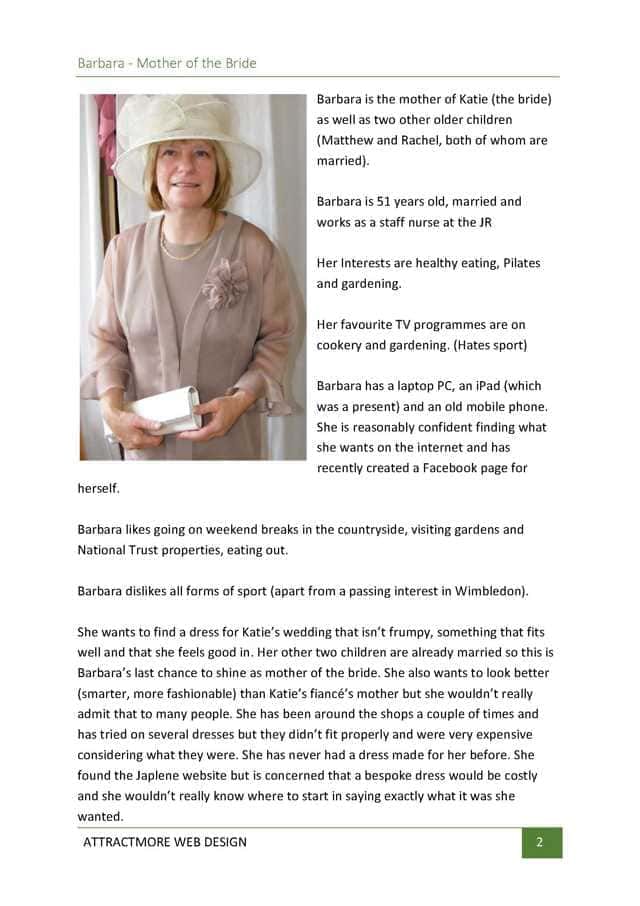 Barbara - Mother of the Bride

Barbara is the mother of Katie (the bride) as well as two other older children (Matthew and Rachel, both of whom are married).

Barbara is 51 years old, married and works as a staff nurse at the JR

Her Interests are healthy eating, Pilates and gardening.

Her favourite TV programmes are on cookery and gardening. (Hates sport)

Barbara has a laptop PC, an iPad (which was a present) and an old mobile phone. She is reasonably confident finding what she wants on the internet and has recently created a Facebook page for herself.

Barbara likes going on weekend breaks in the countryside, visiting gardens and National Trust properties, eating out.

Barbara dislikes all forms of sport (apart from a passing interest in Wimbledon).

She wants to find a dress for Katie's wedding that isn't frumpy, something that fits well and that she feels good in. Her other two children are already married so this is Barbara's last chance to shine as mother of the bride. She also wants to look better (smarter, more fashionable) than Katie's fiancé's mother but she wouldn't really admit that to many people. She has been around the shops a couple of times and has tried on several dresses but they didn't fit properly and were very expensive considering what they were. She has never had a dress made for her before. She found the Japlene website but is concerned that a bespoke dress would be costly and she wouldn't really know where to start in saying exactly what it was she wanted.

ATTRACTMORE WEB DESIGN

2